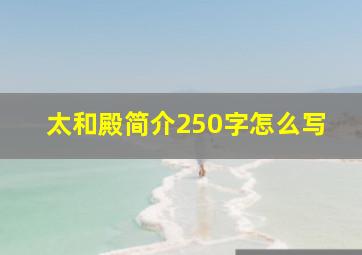 太和殿简介250字怎么写